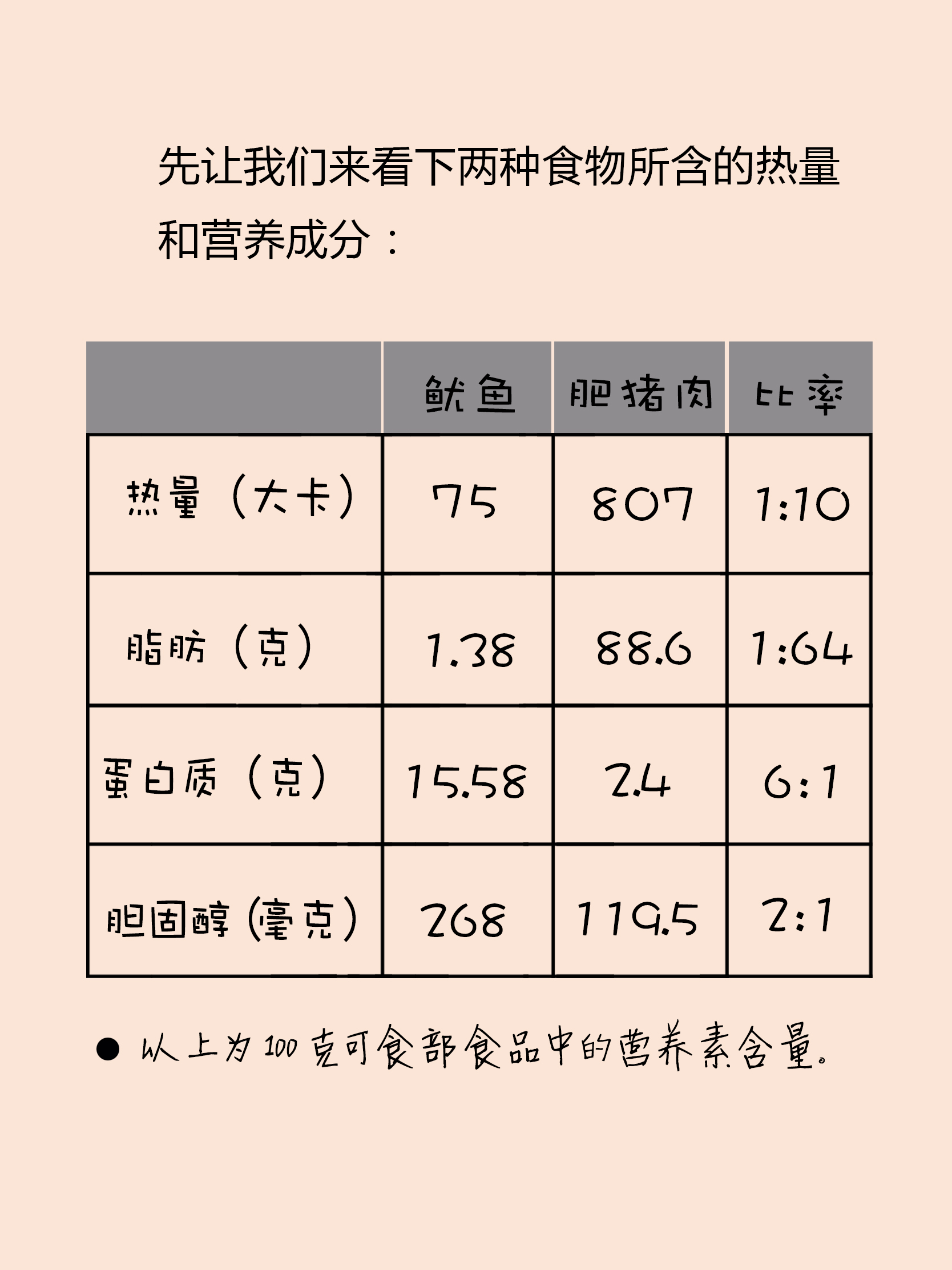 先让我们来看下两种食物所含的热量和营养成分：

|  | 鱿鱼 | 肥猪肉 | 比率 |
|---|---|---|---|
| 热量（大卡） | 75 | 807 | 1:10 |
| 脂肪（克） | 1.38 | 88.6 | 1:64 |
| 蛋白质（克） | 15.58 | 2.4 | 6:1 |
| 胆固醇（毫克） | 268 | 119.5 | 2:1 |

• 以上为100克可食部食品中的营养素含量。